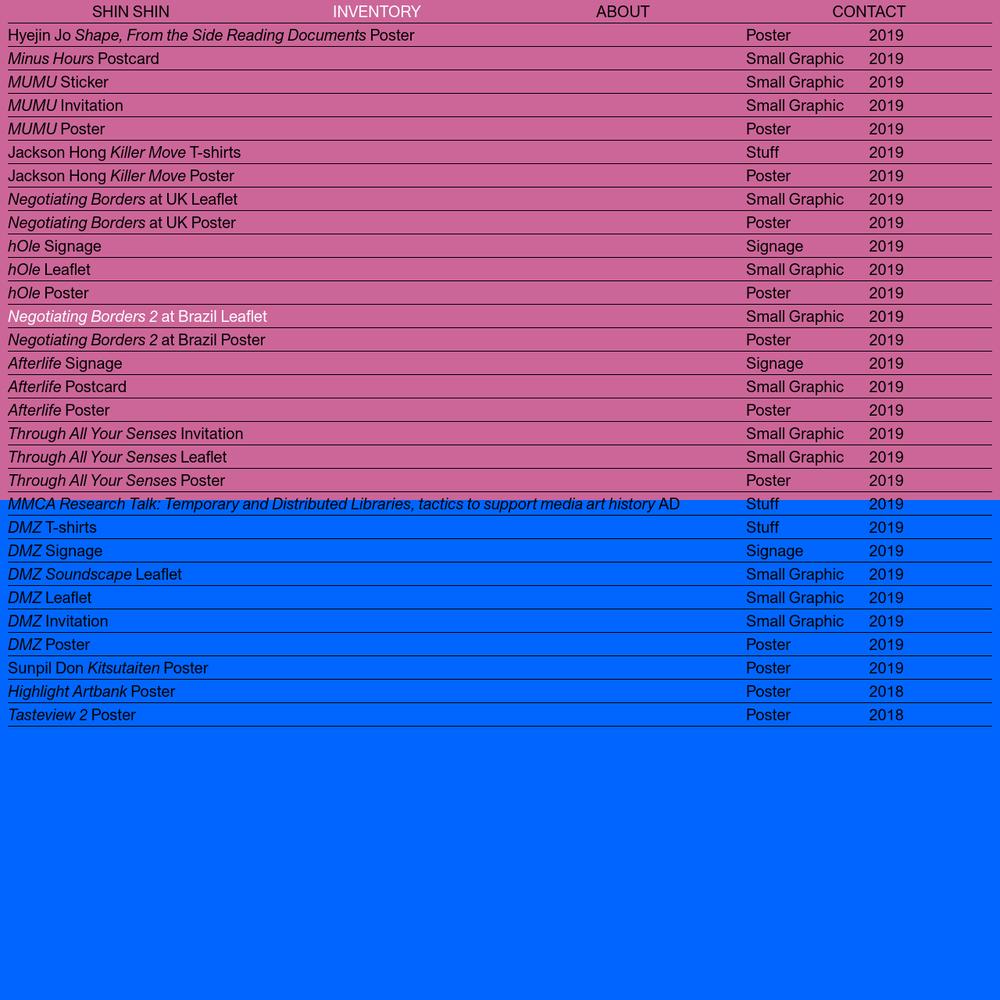 SHIN SHIN INVENTORY ABOUT CONTACT

| | | |
|---|---|---|
| Hyejin Jo Shape, From the Side Reading Documents Poster | Poster | 2019 |
| Minus Hours Postcard | Small Graphic | 2019 |
| MUMU Sticker | Small Graphic | 2019 |
| MUMU Invitation | Small Graphic | 2019 |
| MUMU Poster | Poster | 2019 |
| Jackson Hong Killer Move T-shirts | Stuff | 2019 |
| Jackson Hong Killer Move Poster | Poster | 2019 |
| Negotiating Borders at UK Leaflet | Small Graphic | 2019 |
| Negotiating Borders at UK Poster | Poster | 2019 |
| hOle Signage | Signage | 2019 |
| hOle Leaflet | Small Graphic | 2019 |
| hOle Poster | Poster | 2019 |
| Negotiating Borders 2 at Brazil Leaflet | Small Graphic | 2019 |
| Negotiating Borders 2 at Brazil Poster | Poster | 2019 |
| Afterlife Signage | Signage | 2019 |
| Afterlife Postcard | Small Graphic | 2019 |
| Afterlife Poster | Poster | 2019 |
| Through All Your Senses Invitation | Small Graphic | 2019 |
| Through All Your Senses Leaflet | Small Graphic | 2019 |
| Through All Your Senses Poster | Poster | 2019 |
| MMCA Research Talk: Temporary and Distributed Libraries, tactics to support media art history AD | Stuff | 2019 |
| DMZ T-shirts | Stuff | 2019 |
| DMZ Signage | Signage | 2019 |
| DMZ Soundscape Leaflet | Small Graphic | 2019 |
| DMZ Leaflet | Small Graphic | 2019 |
| DMZ Invitation | Small Graphic | 2019 |
| DMZ Poster | Poster | 2019 |
| Sunpil Don Kitsutaiten Poster | Poster | 2019 |
| Highlight Artbank Poster | Poster | 2018 |
| Tasteview 2 Poster | Poster | 2018 |